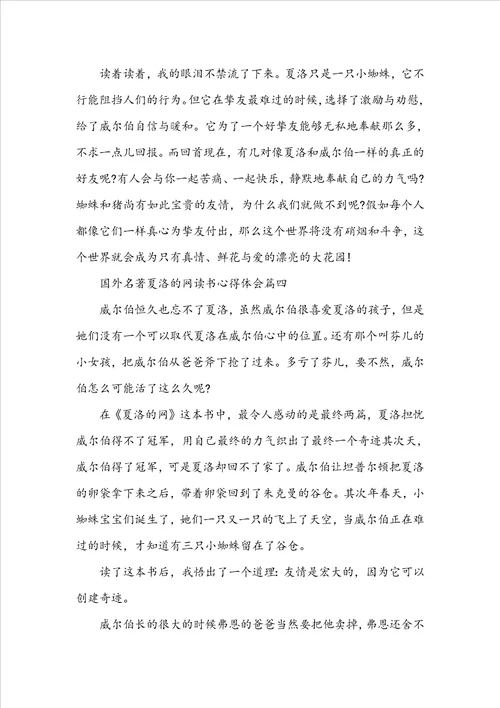 读着读着，我的眼泪不禁流了下来。夏洛只是一只小蜘蛛，它不行能阻挡人们的行为。但它在挚友最难过的时候，选择了激励与劝慰，给了威尔伯自信与暖和。它为了一个好挚友能够无私地奉献那么多，不求一点儿回报。而回首现在，有几对像夏洛和威尔伯一样的真正的好友呢?有人会与你一起苦痛、一起快乐，静默地奉献自己的力气吗?蜘蛛和猪尚有如此宝贵的友情，为什么我们就做不到呢?假如每个人都像它们一样真心为挚友付出，那么这个世界将没有硝烟和斗争，这个世界就会成为只有真情、鲜花与爱的漂亮的大花园!

国外名著夏洛的网读书心得体会篇四

威尔伯恒久也忘不了夏洛，虽然威尔伯很喜爱夏洛的孩子，但是她们没有一个可以取代夏洛在威尔伯心中的位置。还有那个叫芬儿的小女孩，把威尔伯从爸爸斧下抢了过来。多亏了芬儿，要不然，威尔伯怎么可能活了这么久呢?

在《夏洛的网》这本书中，最令人感动的是最终两篇，夏洛担忧威尔伯得不了冠军，用自己最终的力气织出了最终一个奇迹其次天，威尔伯得了冠军，可是夏洛却回不了家了。威尔伯让坦普尔顿把夏洛的卵袋拿下来之后，带着卵袋回到了朱克曼的谷仓。其次年春天，小蜘蛛宝宝们诞生了，她们一只又一只的飞上了天空，当威尔伯正在难过的时候，才知道有三只小蜘蛛留在了谷仓。

读了这本书后，我悟出了一个道理：友情是宏大的，因为它可以创建奇迹。

威尔伯长的很大的时候弗恩的爸爸当然要把他卖掉，弗恩还舍不